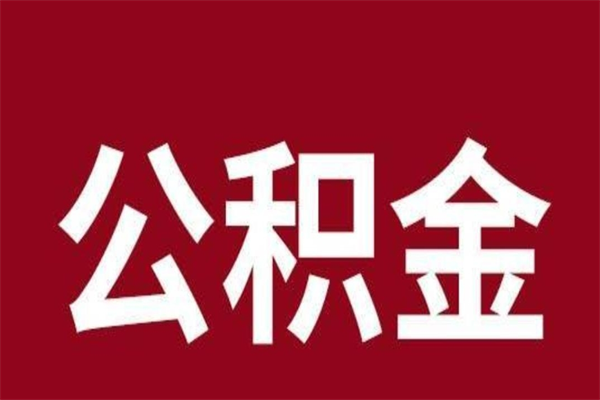 公积金